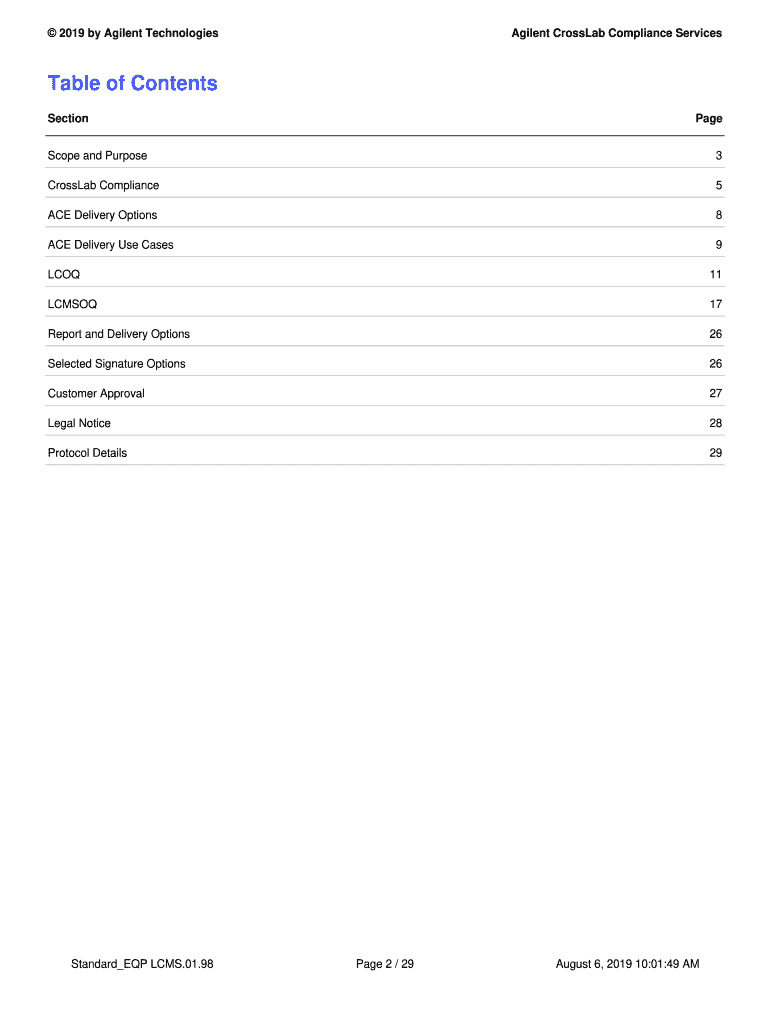 © 2019 by Agilent Technologies

Agilent CrossLab Compliance Services

Table of Contents

| Section | Page |
|---|---|
| Scope and Purpose | 3 |
| CrossLab Compliance | 5 |
| ACE Delivery Options | 8 |
| ACE Delivery Use Cases | 9 |
| LCOQ | 11 |
| LCMSOQ | 17 |
| Report and Delivery Options | 26 |
| Selected Signature Options | 26 |
| Customer Approval | 27 |
| Legal Notice | 28 |
| Protocol Details | 29 |

Standard_EQP LCMS.01.98

Page 2 / 29

August 6, 2019 10:01:49 AM